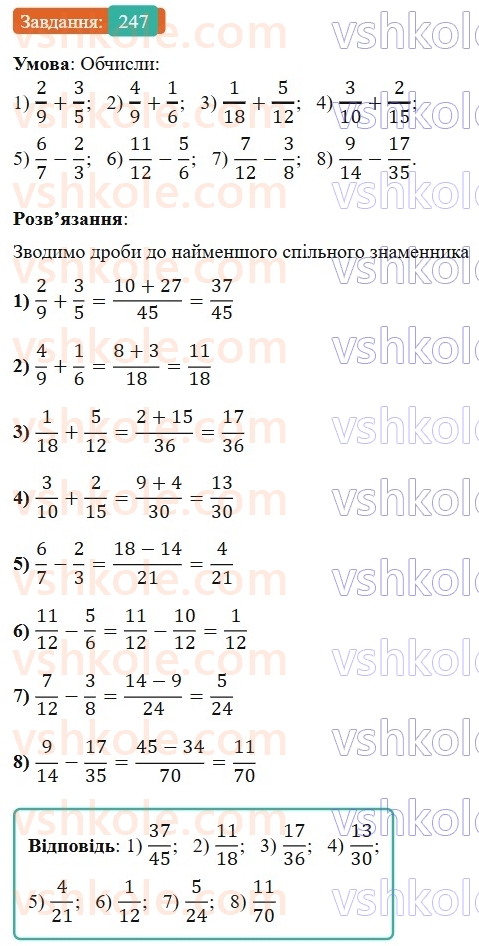 Завдання: 247

vshkole.com

**Умова**: Обчисли:

1) $\frac{2}{9}+\frac{3}{5}$; 2) $\frac{4}{9}+\frac{1}{6}$; 3) $\frac{1}{18}+\frac{5}{12}$; 4) $\frac{3}{10}+\frac{2}{15}$;

5) $\frac{6}{7}-\frac{2}{3}$; 6) $\frac{11}{12}-\frac{5}{6}$; 7) $\frac{7}{12}-\frac{3}{8}$; 8) $\frac{9}{14}-\frac{17}{35}$.

**Розв'язання**:

Зводимо дроби до найменшого спільного знаменника

**1)** $\frac{2}{9}+\frac{3}{5}=\frac{10+27}{45}=\frac{37}{45}$

**2)** $\frac{4}{9}+\frac{1}{6}=\frac{8+3}{18}=\frac{11}{18}$

**3)** $\frac{1}{18}+\frac{5}{12}=\frac{2+15}{36}=\frac{17}{36}$

**4)** $\frac{3}{10}+\frac{2}{15}=\frac{9+4}{30}=\frac{13}{30}$

**5)** $\frac{6}{7}-\frac{2}{3}=\frac{18-14}{21}=\frac{4}{21}$

**6)** $\frac{11}{12}-\frac{5}{6}=\frac{11}{12}-\frac{10}{12}=\frac{1}{12}$

**7)** $\frac{7}{12}-\frac{3}{8}=\frac{14-9}{24}=\frac{5}{24}$

**8)** $\frac{9}{14}-\frac{17}{35}=\frac{45-34}{70}=\frac{11}{70}$

**Відповідь**: 1) $\frac{37}{45}$; 2) $\frac{11}{18}$; 3) $\frac{17}{36}$; 4) $\frac{13}{30}$;

5) $\frac{4}{21}$; 6) $\frac{1}{12}$; 7) $\frac{5}{24}$; 8) $\frac{11}{70}$